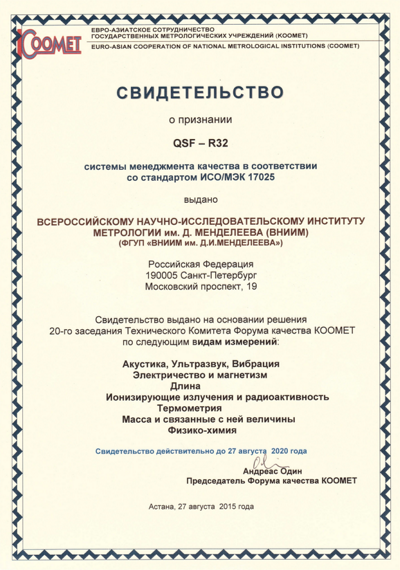 COOMET

ЕВРО-АЗИАТСКОЕ СОТРУДНИЧЕСТВО ГОСУДАРСТВЕННЫХ МЕТРОЛОГИЧЕСКИХ УЧРЕЖДЕНИЙ (КООМЕТ)
EURO-ASIAN COOPERATION OF NATIONAL METROLOGICAL INSTITUTIONS (COOMET)

СВИДЕТЕЛЬСТВО

о признании

QSF – R32

системы менеджмента качества в соответствии со стандартом ИСО/МЭК 17025

выдано

ВСЕРОССИЙСКОМУ НАУЧНО-ИССЛЕДОВАТЕЛЬСКОМУ ИНСТИТУТУ МЕТРОЛОГИИ им. Д. МЕНДЕЛЕЕВА (ВНИИМ)
(ФГУП «ВНИИМ им. Д.И.МЕНДЕЛЕЕВА»)

Российская Федерация
190005 Санкт-Петербург
Московский проспект, 19

Свидетельство выдано на основании решения 20-го заседания Технического Комитета Форума качества КООМЕТ по следующим видам измерений:

Акустика, Ультразвук, Вибрация
Электричество и магнетизм
Длина
Ионизирующие излучения и радиоактивность
Термометрия
Масса и связанные с ней величины
Физико-химия

Свидетельство действительно до 27 августа 2020 года

Андреас Один
Председатель Форума качества КООМЕТ

Астана, 27 августа 2015 года